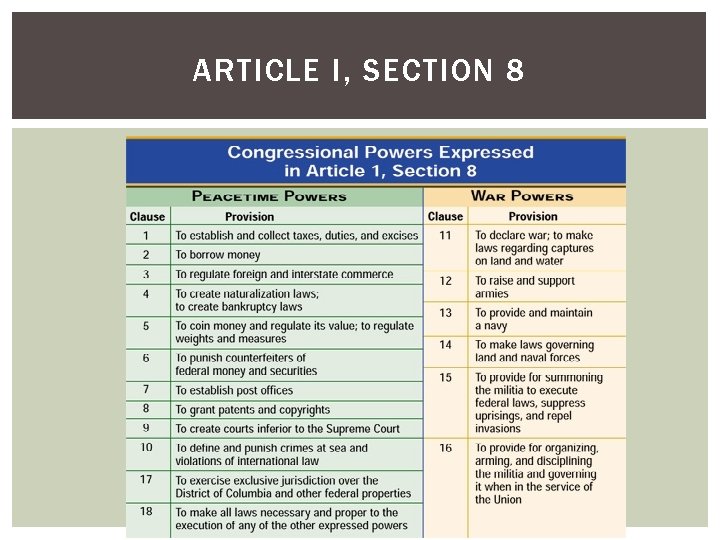 ARTICLE I, SECTION 8

Congressional Powers Expressed in Article 1, Section 8

PEACETIME POWERS

| Clause | Provision |
|---|---|
| 1 | To establish and collect taxes, duties, and excises |
| 2 | To borrow money |
| 3 | To regulate foreign and interstate commerce |
| 4 | To create naturalization laws; to create bankruptcy laws |
| 5 | To coin money and regulate its value; to regulate weights and measures |
| 6 | To punish counterfeiters of federal money and securities |
| 7 | To establish post offices |
| 8 | To grant patents and copyrights |
| 9 | To create courts inferior to the Supreme Court |
| 10 | To define and punish crimes at sea and violations of international law |
| 17 | To exercise exclusive jurisdiction over the District of Columbia and other federal properties |
| 18 | To make all laws necessary and proper to the execution of any of the other expressed powers |

WAR POWERS

| Clause | Provision |
|---|---|
| 11 | To declare war; to make laws regarding captures on land and water |
| 12 | To raise and support armies |
| 13 | To provide and maintain a navy |
| 14 | To make laws governing land and naval forces |
| 15 | To provide for summoning the militia to execute federal laws, suppress uprisings, and repel invasions |
| 16 | To provide for organizing, arming, and disciplining the militia and governing it when in the service of the Union |